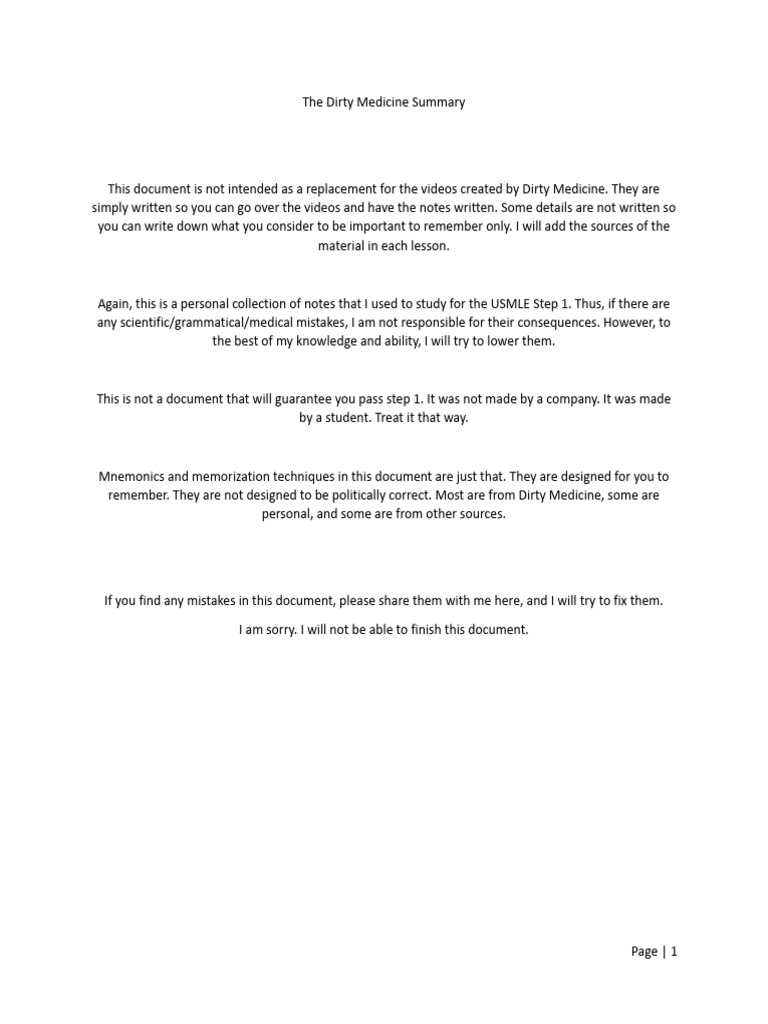 The Dirty Medicine Summary

This document is not intended as a replacement for the videos created by Dirty Medicine. They are simply written so you can go over the videos and have the notes written. Some details are not written so you can write down what you consider to be important to remember only. I will add the sources of the material in each lesson.

Again, this is a personal collection of notes that I used to study for the USMLE Step 1. Thus, if there are any scientific/grammatical/medical mistakes, I am not responsible for their consequences. However, to the best of my knowledge and ability, I will try to lower them.

This is not a document that will guarantee you pass step 1. It was not made by a company. It was made by a student. Treat it that way.

Mnemonics and memorization techniques in this document are just that. They are designed for you to remember. They are not designed to be politically correct. Most are from Dirty Medicine, some are personal, and some are from other sources.

If you find any mistakes in this document, please share them with me here, and I will try to fix them.

I am sorry. I will not be able to finish this document.

Page | 1